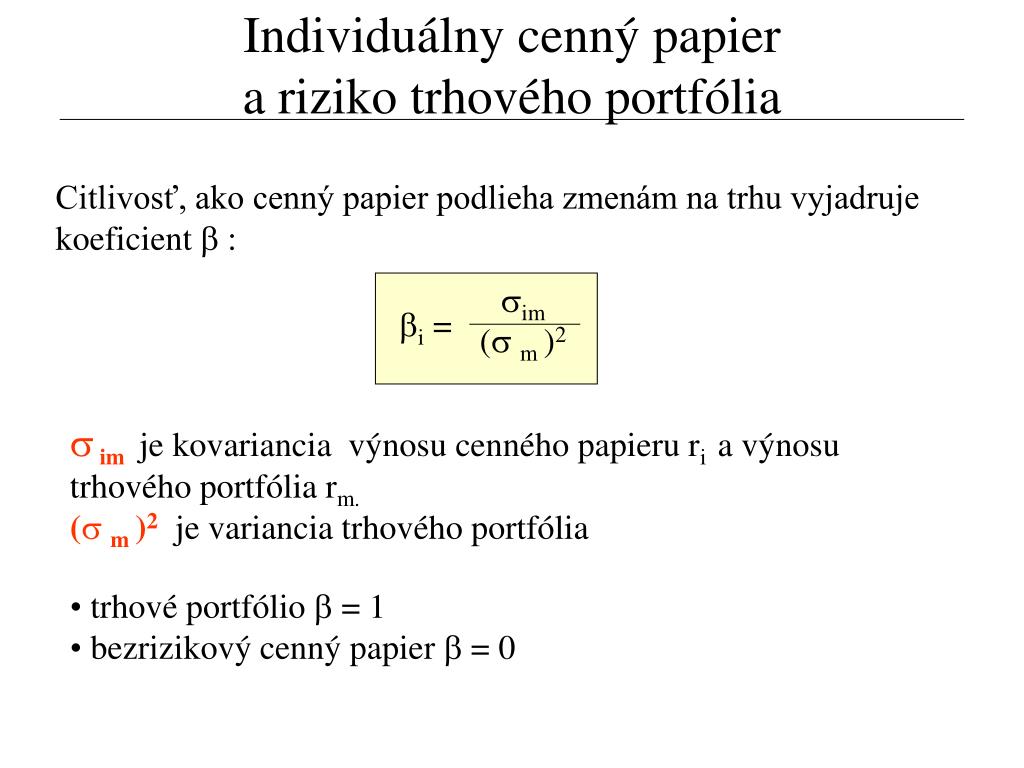 Individuálny cenný papier a riziko trhového portfólia

Citlivosť, ako cenný papier podlieha zmenám na trhu vyjadruje koeficient $\beta$ :

$\beta_i = \frac{\sigma_{im}}{(\sigma_m)^2}$

$\sigma_{im}$ je kovariancia výnosu cenného papieru $r_i$ a výnosu trhového portfólia $r_{m.}$
$(\sigma_m)^2$ je variancia trhového portfólia

• trhové portfólio $\beta = 1$
• bezrizikový cenný papier $\beta = 0$